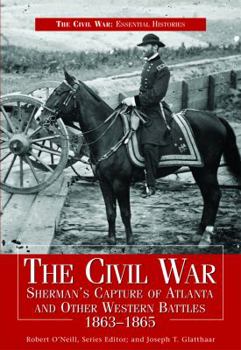 THE CIVIL WAR: ESSENTIAL HISTORIES

THE CIVIL WAR
SHERMAN'S CAPTURE OF ATLANTA AND OTHER WESTERN BATTLES
1863–1865

Robert O'Neill, Series Editor; and Joseph T. Glatthaar